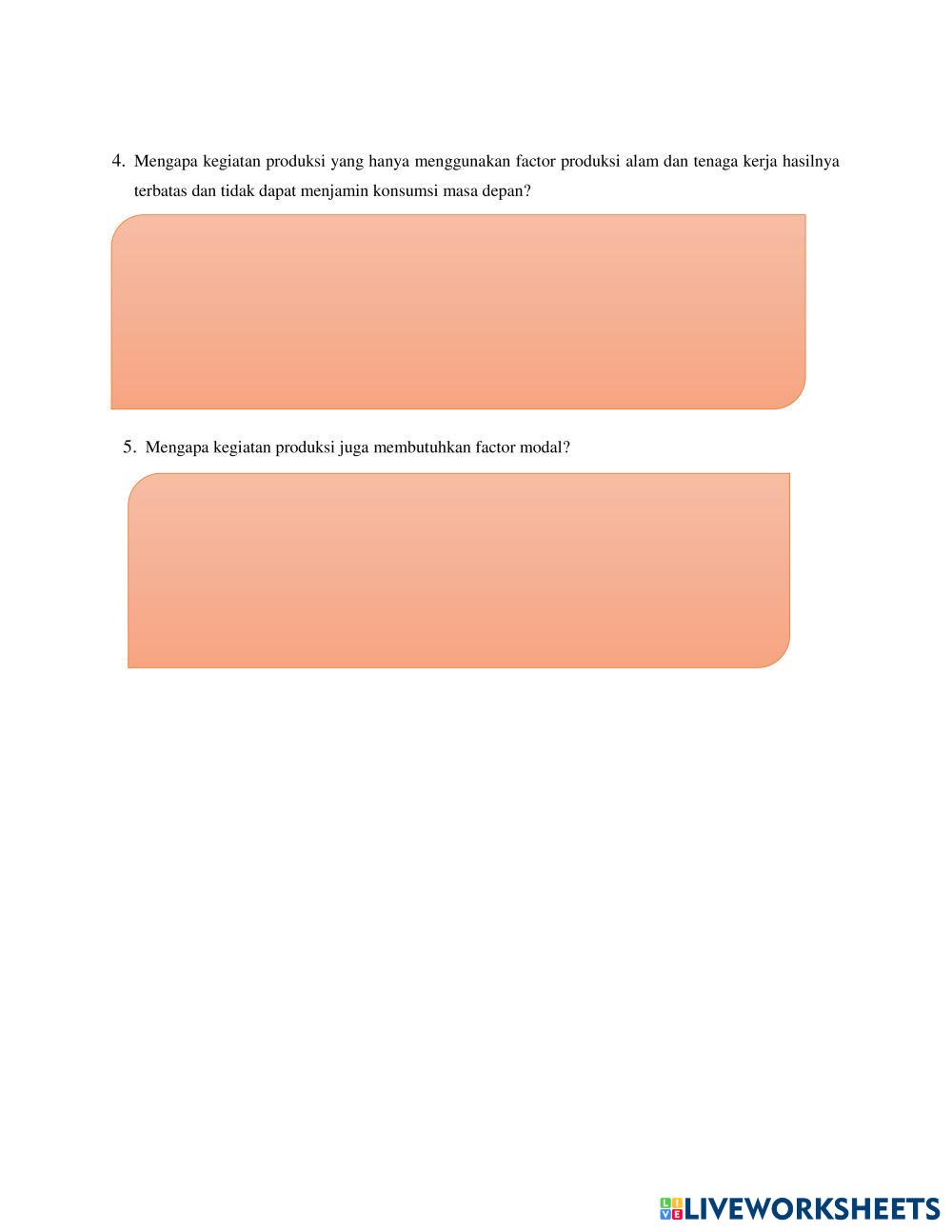 4. Mengapa kegiatan produksi yang hanya menggunakan factor produksi alam dan tenaga kerja hasilnya terbatas dan tidak dapat menjamin konsumsi masa depan?

5. Mengapa kegiatan produksi juga membutuhkan factor modal?

LIVEWORKSHEETS